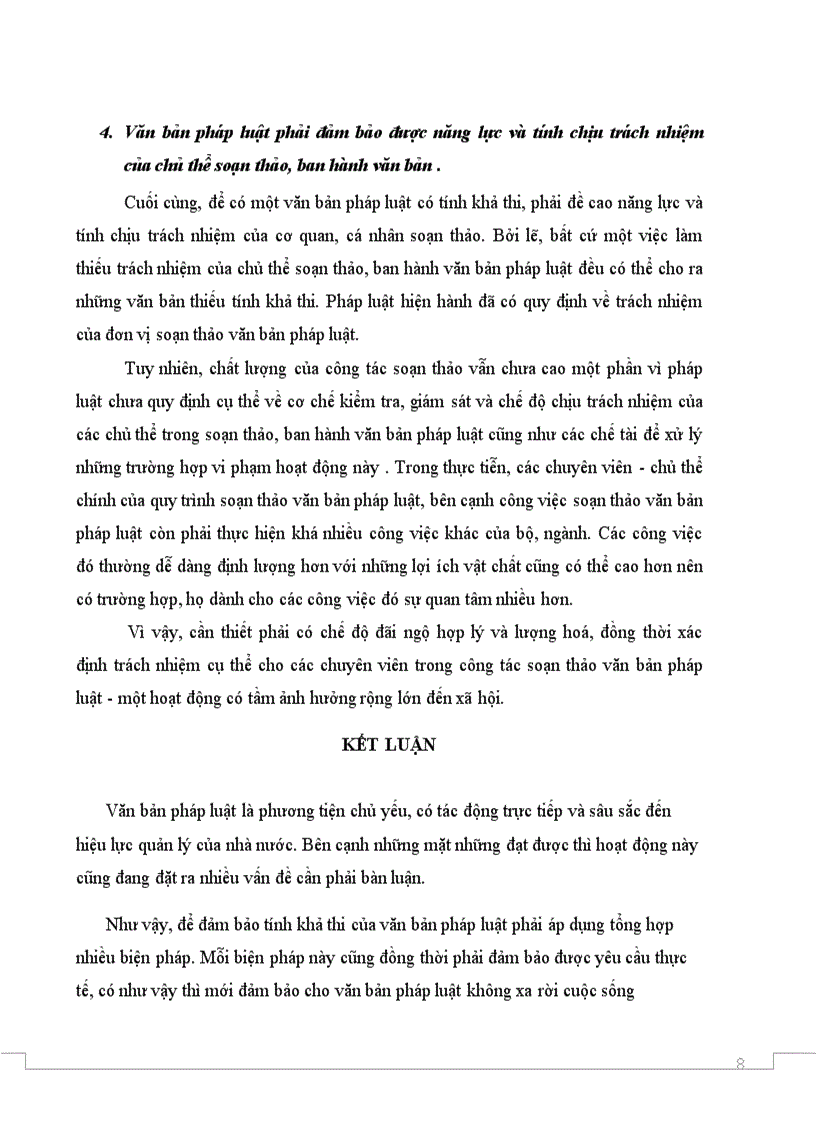 4. Văn bản pháp luật phải đảm bảo được năng lực và tính chịu trách nhiệm của chủ thể soạn thảo, ban hành văn bản .

Cuối cùng, để có một văn bản pháp luật có tính khả thi, phải đề cao năng lực và tính chịu trách nhiệm của cơ quan, cá nhân soạn thảo. Bởi lẽ, bất cứ một việc làm thiếu trách nhiệm của chủ thể soạn thảo, ban hành văn bản pháp luật đều có thể cho ra những văn bản thiếu tính khả thi. Pháp luật hiện hành đã có quy định về trách nhiệm của đơn vị soạn thảo văn bản pháp luật.

Tuy nhiên, chất lượng của công tác soạn thảo vẫn chưa cao một phần vì pháp luật chưa quy định cụ thể về cơ chế kiểm tra, giám sát và chế độ chịu trách nhiệm của các chủ thể trong soạn thảo, ban hành văn bản pháp luật cũng như các chế tài để xử lý những trường hợp vi phạm hoạt động này . Trong thực tiễn, các chuyên viên - chủ thể chính của quy trình soạn thảo văn bản pháp luật, bên cạnh công việc soạn thảo văn bản pháp luật còn phải thực hiện khá nhiều công việc khác của bộ, ngành. Các công việc đó thường dễ dàng định lượng hơn với những lợi ích vật chất cũng có thể cao hơn nên có trường hợp, họ dành cho các công việc đó sự quan tâm nhiều hơn.

Vì vậy, cần thiết phải có chế độ đãi ngộ hợp lý và lượng hoá, đồng thời xác định trách nhiệm cụ thể cho các chuyên viên trong công tác soạn thảo văn bản pháp luật - một hoạt động có tầm ảnh hưởng rộng lớn đến xã hội.

KẾT LUẬN

Văn bản pháp luật là phương tiện chủ yếu, có tác động trực tiếp và sâu sắc đến hiệu lực quản lý của nhà nước. Bên cạnh những mặt những đạt được thì hoạt động này cũng đang đặt ra nhiều vấn đề cần phải bàn luận.

Như vậy, để đảm bảo tính khả thi của văn bản pháp luật phải áp dụng tổng hợp nhiều biện pháp. Mỗi biện pháp này cũng đồng thời phải đảm bảo được yêu cầu thực tế, có như vậy thì mới đảm bảo cho văn bản pháp luật không xa rời cuộc sống

8